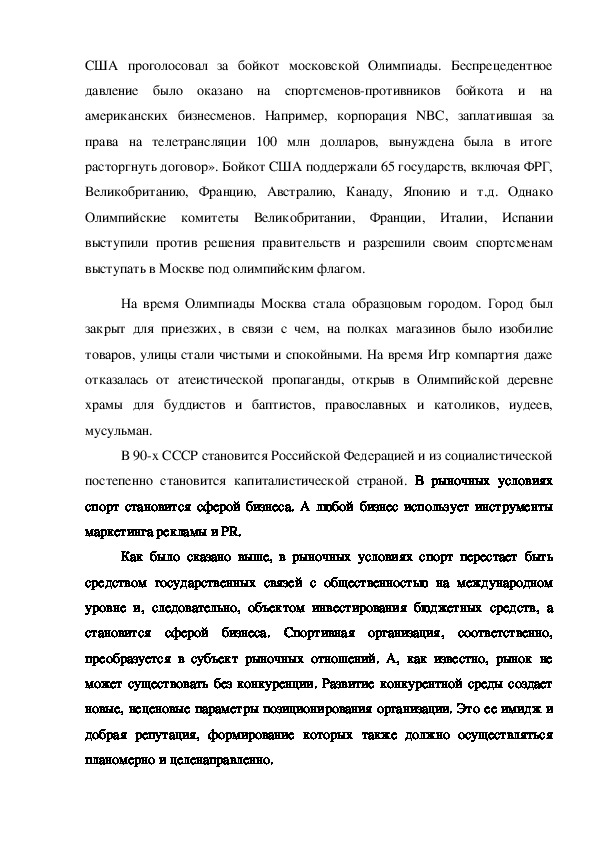 США проголосовал за бойкот московской Олимпиады. Беспрецедентное давление было оказано на спортсменов-противников бойкота и на американских бизнесменов. Например, корпорация NBC, заплатившая за права на телетрансляции 100 млн долларов, вынуждена была в итоге расторгнуть договор». Бойкот США поддержали 65 государств, включая ФРГ, Великобританию, Францию, Австралию, Канаду, Японию и т.д. Однако Олимпийские комитеты Великобритании, Франции, Италии, Испании выступили против решения правительств и разрешили своим спортсменам выступать в Москве под олимпийским флагом.

На время Олимпиады Москва стала образцовым городом. Город был закрыт для приезжих, в связи с чем, на полках магазинов было изобилие товаров, улицы стали чистыми и спокойными. На время Игр компартия даже отказалась от атеистической пропаганды, открыв в Олимпийской деревне храмы для буддистов и баптистов, православных и католиков, иудеев, мусульман.

В 90-х СССР становится Российской Федерацией и из социалистической постепенно становится капиталистической страной. В рыночных условиях спорт становится сферой бизнеса. А любой бизнес использует инструменты маркетинга рекламы и PR.

Как было сказано выше, в рыночных условиях спорт перестает быть средством государственных связей с общественностью на международном уровне и, следовательно, объектом инвестирования бюджетных средств, а становится сферой бизнеса. Спортивная организация, соответственно, преобразуется в субъект рыночных отношений. А, как известно, рынок не может существовать без конкуренции. Развитие конкурентной среды создает новые, неценовые параметры позиционирования организации. Это ее имидж и добрая репутация, формирование которых также должно осуществляться планомерно и целенаправленно.